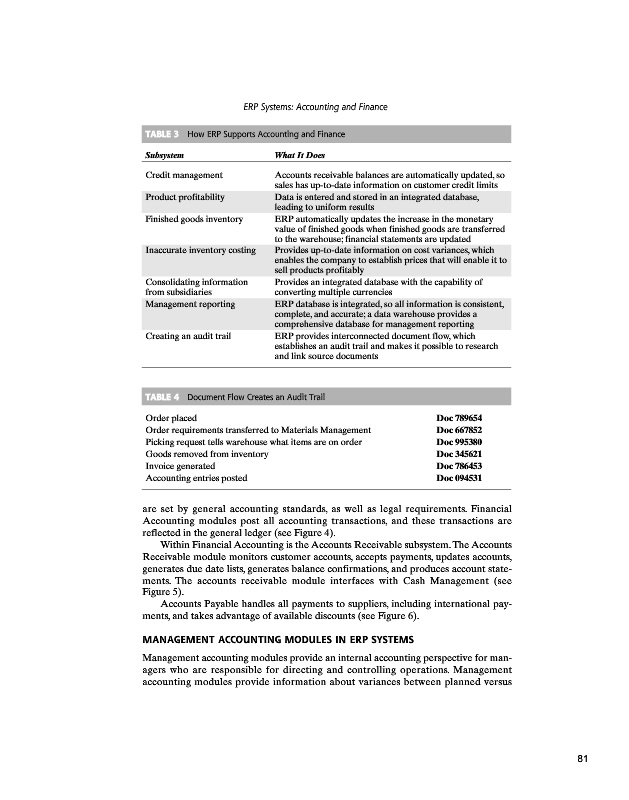 ERP Systems: Accounting and Finance

TABLE 3 How ERP Supports Accounting and Finance

| Subsystem | What It Does |
|---|---|
| Credit management | Accounts receivable balances are automatically updated, so sales has up-to-date information on customer credit limits |
| Product profitability | Data is entered and stored in an integrated database, leading to uniform results |
| Finished goods inventory | ERP automatically updates the increase in the monetary value of finished goods when finished goods are transferred to the warehouse; financial statements are updated |
| Inaccurate inventory costing | Provides up-to-date information on cost variances, which enables the company to establish prices that will enable it to sell products profitably |
| Consolidating information from subsidiaries | Provides an integrated database with the capability of converting multiple currencies |
| Management reporting | ERP database is integrated, so all information is consistent, complete, and accurate; a data warehouse provides a comprehensive database for management reporting |
| Creating an audit trail | ERP provides interconnected document flow, which establishes an audit trail and makes it possible to research and link source documents |

TABLE 4 Document Flow Creates an Audit Trail

| | |
|---|---|
| Order placed | Doc 789654 |
| Order requirements transferred to Materials Management | Doc 667852 |
| Picking request tells warehouse what items are on order | Doc 995380 |
| Goods removed from inventory | Doc 345621 |
| Invoice generated | Doc 786453 |
| Accounting entries posted | Doc 094531 |

are set by general accounting standards, as well as legal requirements. Financial Accounting modules post all accounting transactions, and these transactions are reflected in the general ledger (see Figure 4).

Within Financial Accounting is the Accounts Receivable subsystem. The Accounts Receivable module monitors customer accounts, accepts payments, updates accounts, generates due date lists, generates balance confirmations, and produces account statements. The accounts receivable module interfaces with Cash Management (see Figure 5).

Accounts Payable handles all payments to suppliers, including international payments, and takes advantage of available discounts (see Figure 6).

MANAGEMENT ACCOUNTING MODULES IN ERP SYSTEMS

Management accounting modules provide an internal accounting perspective for managers who are responsible for directing and controlling operations. Management accounting modules provide information about variances between planned versus

81